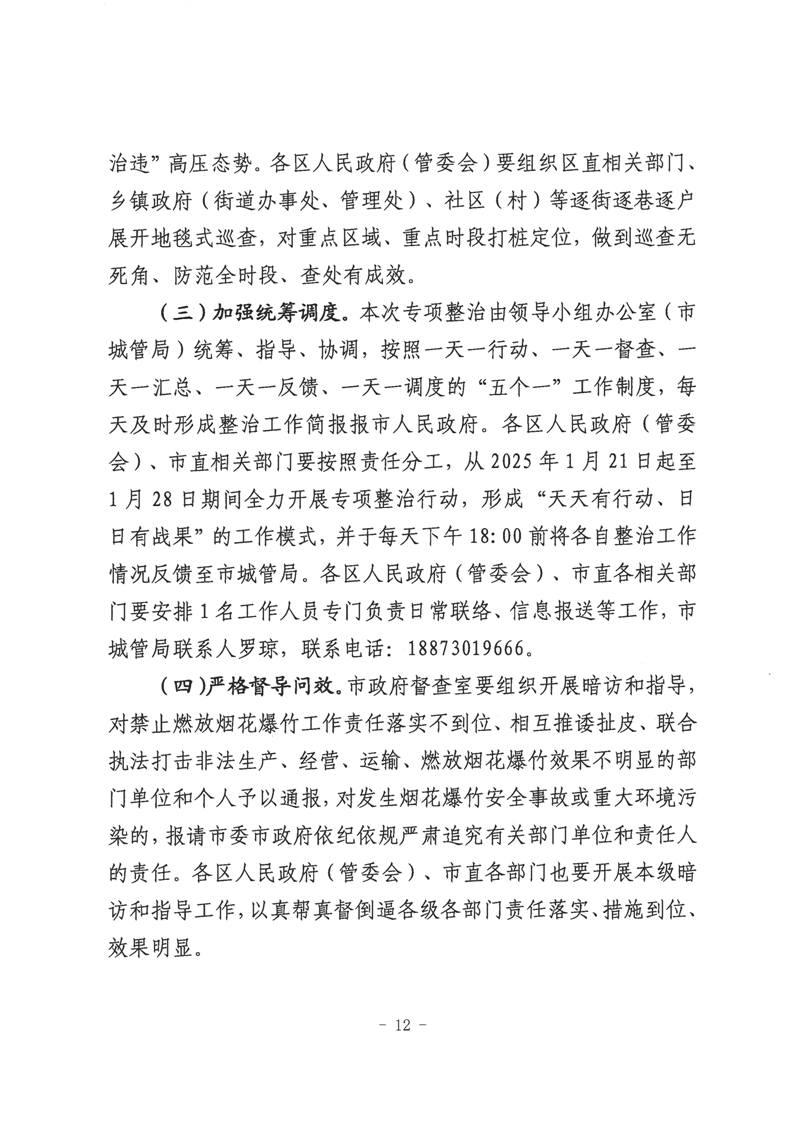 治违”高压态势。各区人民政府（管委会）要组织区直相关部门、乡镇政府（街道办事处、管理处）、社区（村）等逐街逐巷逐户展开地毯式巡查，对重点区域、重点时段打桩定位，做到巡查无死角、防范全时段、查处有成效。

（三）加强统筹调度。本次专项整治由领导小组办公室（市城管局）统筹、指导、协调，按照一天一行动、一天一督查、一天一汇总、一天一反馈、一天一调度的“五个一”工作制度，每天及时形成整治工作简报报市人民政府。各区人民政府（管委会）、市直相关部门要按照责任分工，从2025年1月21日起至1月28日期间全力开展专项整治行动，形成“天天有行动、日日有战果”的工作模式，并于每天下午18:00前将各自整治工作情况反馈至市城管局。各区人民政府（管委会）、市直各相关部门要安排1名工作人员专门负责日常联络、信息报送等工作，市城管局联系人罗琼，联系电话：18873019666。

（四）严格督导问效。市政府督查室要组织开展暗访和指导，对禁止燃放烟花爆竹工作责任落实不到位、相互推诿扯皮、联合执法打击非法生产、经营、运输、燃放烟花爆竹效果不明显的部门单位和个人予以通报，对发生烟花爆竹安全事故或重大环境污染的，报请市委市政府依纪依规严肃追究有关部门单位和责任人的责任。各区人民政府（管委会）、市直各部门也要开展本级暗访和指导工作，以真帮真督倒逼各级各部门责任落实、措施到位、效果明显。

- 12 -